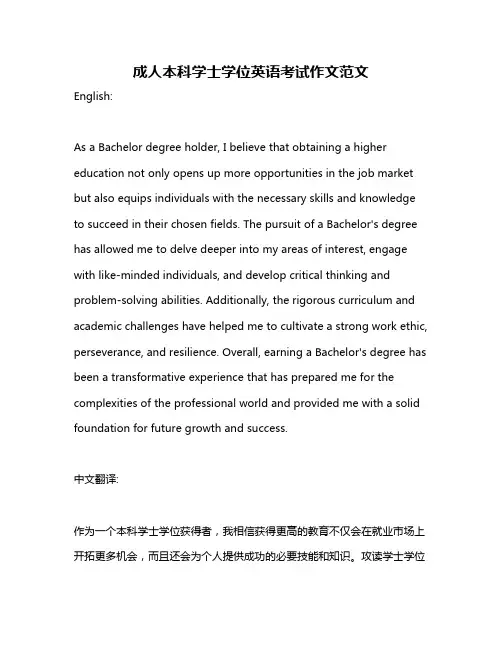 成人本科学士学位英语考试作文范文

English:

As a Bachelor degree holder, I believe that obtaining a higher education not only opens up more opportunities in the job market but also equips individuals with the necessary skills and knowledge to succeed in their chosen fields. The pursuit of a Bachelor's degree has allowed me to delve deeper into my areas of interest, engage with like-minded individuals, and develop critical thinking and problem-solving abilities. Additionally, the rigorous curriculum and academic challenges have helped me to cultivate a strong work ethic, perseverance, and resilience. Overall, earning a Bachelor's degree has been a transformative experience that has prepared me for the complexities of the professional world and provided me with a solid foundation for future growth and success.

中文翻译:

作为一个本科学士学位获得者，我相信获得更高的教育不仅会在就业市场上开拓更多机会，而且还会为个人提供成功的必要技能和知识。攻读学士学位